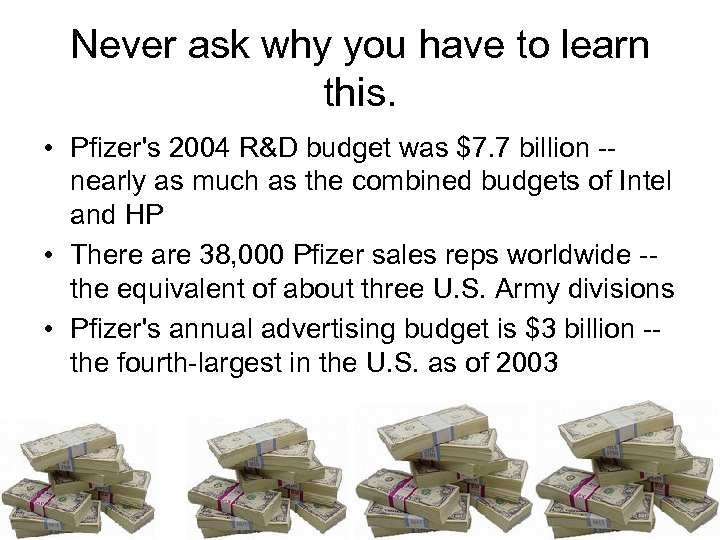 Never ask why you have to learn this.

• Pfizer's 2004 R&D budget was \$7.7 billion -- nearly as much as the combined budgets of Intel and HP

• There are 38,000 Pfizer sales reps worldwide -- the equivalent of about three U.S. Army divisions

• Pfizer's annual advertising budget is \$3 billion -- the fourth-largest in the U.S. as of 2003